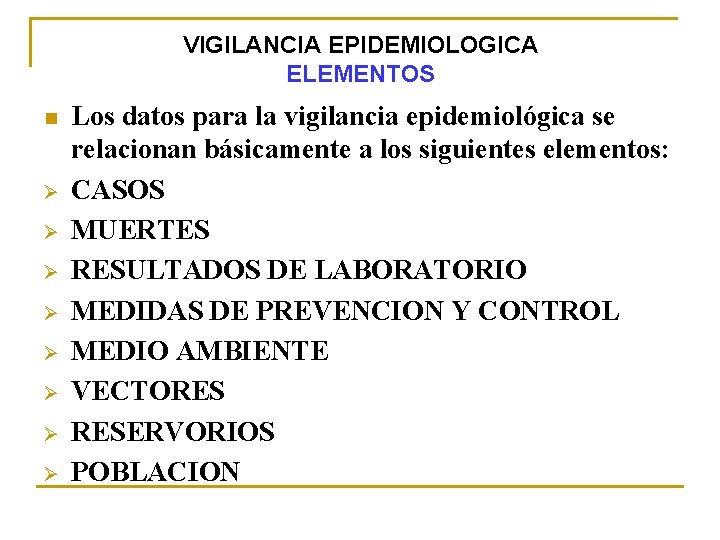 VIGILANCIA EPIDEMIOLOGICA
ELEMENTOS

Los datos para la vigilancia epidemiológica se relacionan básicamente a los siguientes elementos:

CASOS
MUERTES
RESULTADOS DE LABORATORIO
MEDIDAS DE PREVENCION Y CONTROL
MEDIO AMBIENTE
VECTORES
RESERVORIOS
POBLACION